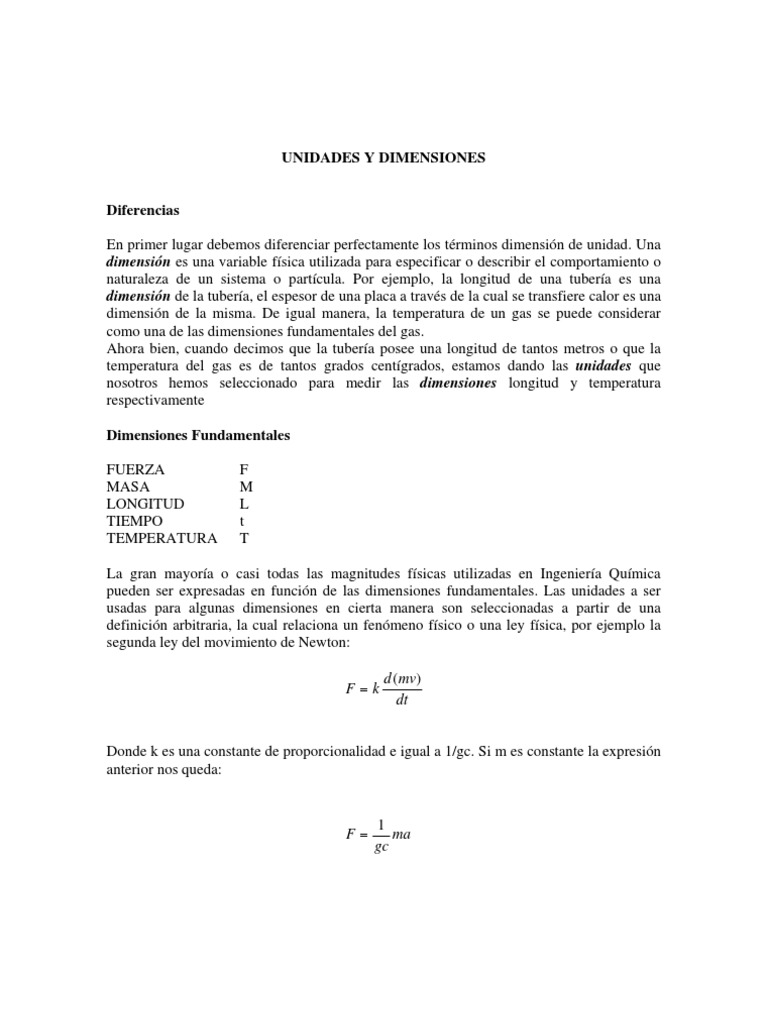 UNIDADES Y DIMENSIONES

Diferencias

En primer lugar debemos diferenciar perfectamente los términos dimensión de unidad. Una dimensión es una variable física utilizada para especificar o describir el comportamiento o naturaleza de un sistema o partícula. Por ejemplo, la longitud de una tubería es una dimensión de la tubería, el espesor de una placa a través de la cual se transfiere calor es una dimensión de la misma. De igual manera, la temperatura de un gas se puede considerar como una de las dimensiones fundamentales del gas.
Ahora bien, cuando decimos que la tubería posee una longitud de tantos metros o que la temperatura del gas es de tantos grados centígrados, estamos dando las unidades que nosotros hemos seleccionado para medir las dimensiones longitud y temperatura respectivamente

Dimensiones Fundamentales

| FUERZA | F |
|---|---|
| MASA | M |
| LONGITUD | L |
| TIEMPO | t |
| TEMPERATURA | T |

La gran mayoría o casi todas las magnitudes físicas utilizadas en Ingeniería Química pueden ser expresadas en función de las dimensiones fundamentales. Las unidades a ser usadas para algunas dimensiones en cierta manera son seleccionadas a partir de una definición arbitraria, la cual relaciona un fenómeno físico o una ley física, por ejemplo la segunda ley del movimiento de Newton:

$F = k\frac{d(mv)}{dt}$

Donde k es una constante de proporcionalidad e igual a 1/gc. Si m es constante la expresión anterior nos queda:

$F = \frac{1}{gc}ma$